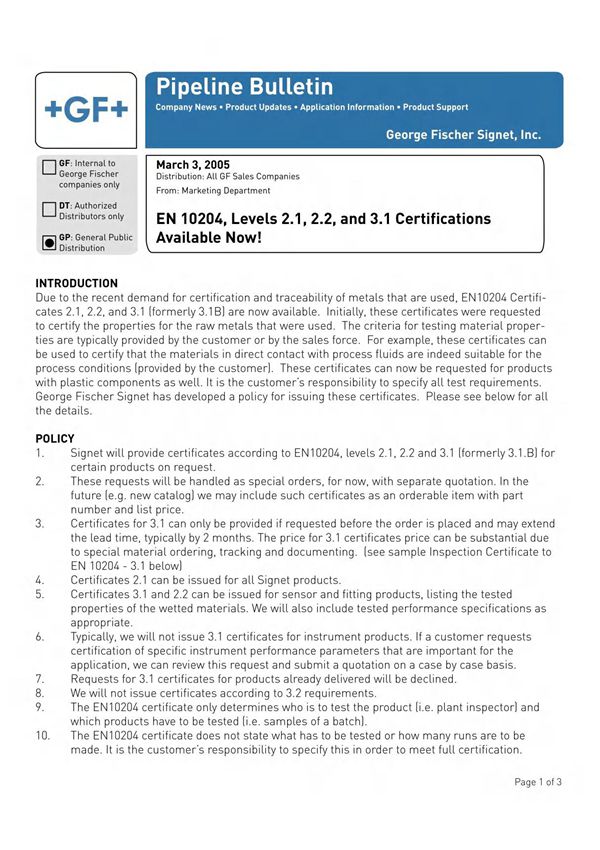 +GF+

Pipeline Bulletin
Company News • Product Updates • Application Information • Product Support
George Fischer Signet, Inc.

GF: Internal to George Fischer companies only
DT: Authorized Distributors only
GP: General Public Distribution

March 3, 2005
Distribution: All GF Sales Companies
From: Marketing Department

EN 10204, Levels 2.1, 2.2, and 3.1 Certifications Available Now!

INTRODUCTION
Due to the recent demand for certification and traceability of metals that are used, EN10204 Certificates 2.1, 2.2, and 3.1 (formerly 3.1B) are now available. Initially, these certificates were requested to certify the properties for the raw metals that were used. The criteria for testing material properties are typically provided by the customer or by the sales force. For example, these certificates can be used to certify that the materials in direct contact with process fluids are indeed suitable for the process conditions (provided by the customer). These certificates can now be requested for products with plastic components as well. It is the customer's responsibility to specify all test requirements. George Fischer Signet has developed a policy for issuing these certificates. Please see below for all the details.

POLICY
1. Signet will provide certificates according to EN10204, levels 2.1, 2.2 and 3.1 (formerly 3.1.B) for certain products on request.
2. These requests will be handled as special orders, for now, with separate quotation. In the future (e.g. new catalog) we may include such certificates as an orderable item with part number and list price.
3. Certificates for 3.1 can only be provided if requested before the order is placed and may extend the lead time, typically by 2 months. The price for 3.1 certificates price can be substantial due to special material ordering, tracking and documenting. (see sample Inspection Certificate to EN 10204 - 3.1 below)
4. Certificates 2.1 can be issued for all Signet products.
5. Certificates 3.1 and 2.2 can be issued for sensor and fitting products, listing the tested properties of the wetted materials. We will also include tested performance specifications as appropriate.
6. Typically, we will not issue 3.1 certificates for instrument products. If a customer requests certification of specific instrument performance parameters that are important for the application, we can review this request and submit a quotation on a case by case basis.
7. Requests for 3.1 certificates for products already delivered will be declined.
8. We will not issue certificates according to 3.2 requirements.
9. The EN10204 certificate only determines who is to test the product (i.e. plant inspector) and which products have to be tested (i.e. samples of a batch).
10. The EN10204 certificate does not state what has to be tested or how many runs are to be made. It is the customer's responsibility to specify this in order to meet full certification.

Page 1 of 3